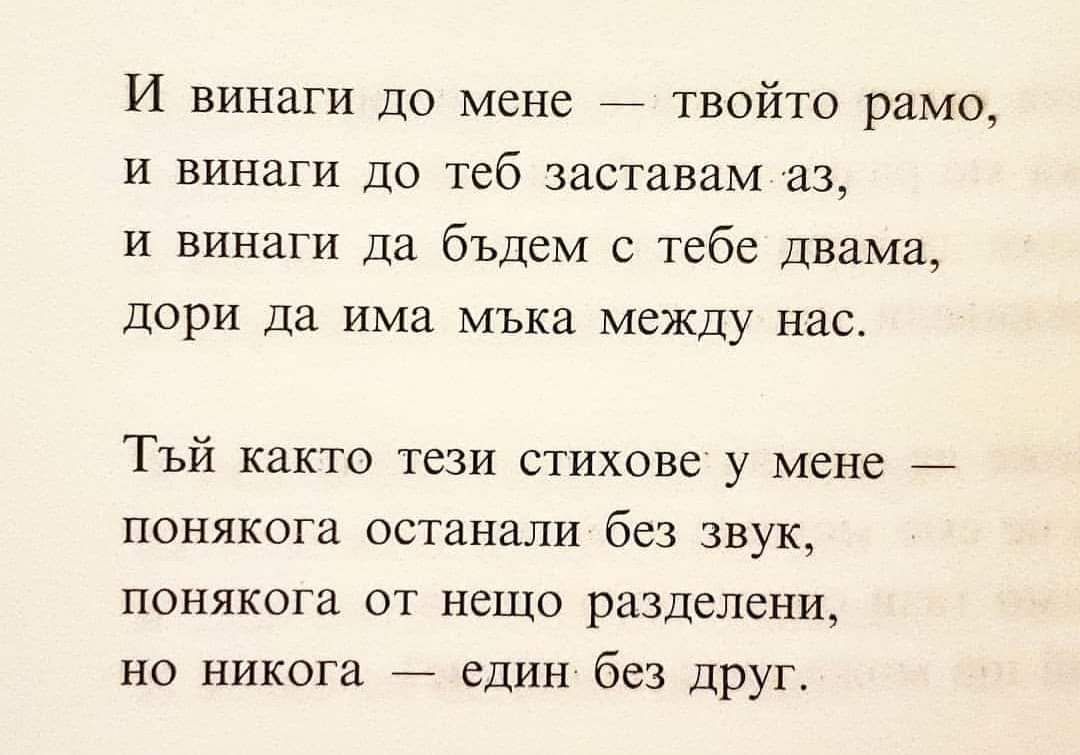 И винаги до мене — твойто рамо,
и винаги до теб заставам аз,
и винаги да бъдем с тебе двама,
дори да има мъка между нас.

Тъй както тези стихове у мене —
понякога останали без звук,
понякога от нещо разделени,
но никога — един без друг.